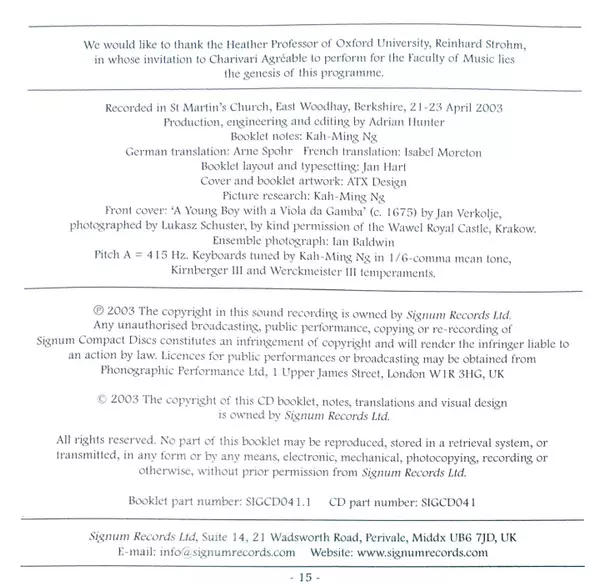 We would like to thank the Heather Professor of Oxford University, Reinhard Strohm, in whose invitation to Charivari Agréable to perform for the Faculty of Music lies the genesis of this programme.

Recorded in St Martin's Church, East Woodhay, Berkshire, 21-23 April 2003
Production, engineering and editing by Adrian Hunter
Booklet notes: Kah-Ming Ng
German translation: Arne Spohr French translation: Isabel Moreton
Booklet layout and typesetting: Jan Hart
Cover and booklet artwork: ATX Design
Picture research: Kah-Ming Ng
Front cover: 'A Young Boy with a Viola da Gamba' (c. 1675) by Jan Verkolje, photographed by Lukasz Schuster, by kind permission of the Wawel Royal Castle, Krakow.
Ensemble photograph: Ian Baldwin
Pitch A = 415 Hz. Keyboards tuned by Kah-Ming Ng in 1/6-comma mean tone, Kirnberger III and Werckmeister III temperaments.

℗ 2003 The copyright in this sound recording is owned by Signum Records Ltd. Any unauthorised broadcasting, public performance, copying or re-recording of Signum Compact Discs constitutes an infringement of copyright and will render the infringer liable to an action by law. Licences for public performances or broadcasting may be obtained from Phonographic Performance Ltd, 1 Upper James Street, London W1R 3HG, UK

© 2003 The copyright of this CD booklet, notes, translations and visual design is owned by Signum Records Ltd.

All rights reserved. No part of this booklet may be reproduced, stored in a retrieval system, or transmitted, in any form or by any means, electronic, mechanical, photocopying, recording or otherwise, without prior permission from Signum Records Ltd.

Booklet part number: SIGCD041.1 CD part number: SIGCD041

Signum Records Ltd, Suite 14, 21 Wadsworth Road, Perivale, Middx UB6 7JD, UK
E-mail: info@signumrecords.com Website: www.signumrecords.com

- 15 -